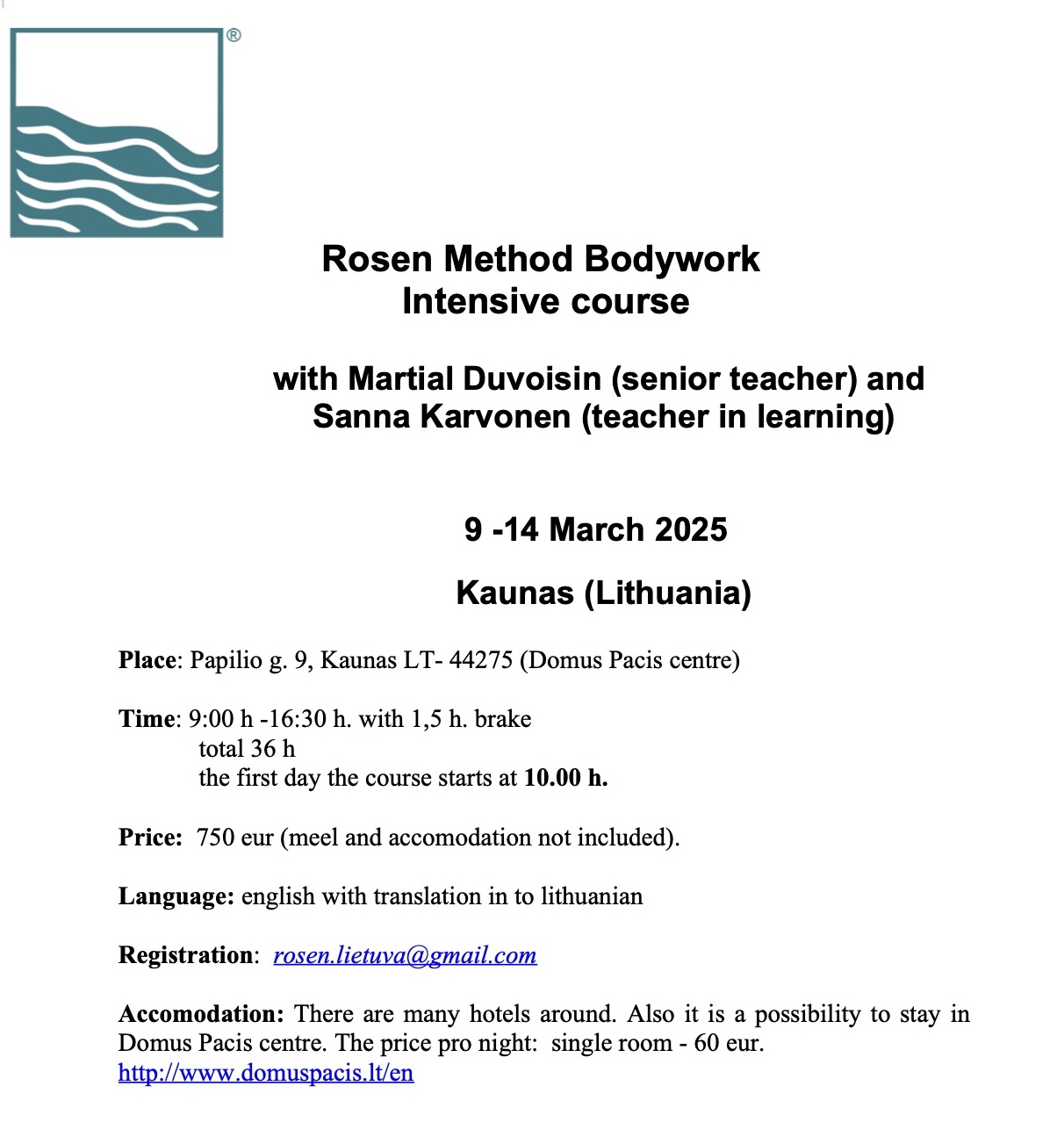 ®

Rosen Method Bodywork
Intensive course

with Martial Duvoisin (senior teacher) and Sanna Karvonen (teacher in learning)

9 -14 March 2025

Kaunas (Lithuania)

Place: Papilio g. 9, Kaunas LT- 44275 (Domus Pacis centre)

Time: 9:00 h -16:30 h. with 1,5 h. brake
total 36 h
the first day the course starts at 10.00 h.

Price: 750 eur (meel and accomodation not included).

Language: english with translation in to lithuanian

Registration: rosen.lietuva@gmail.com

Accomodation: There are many hotels around. Also it is a possibility to stay in Domus Pacis centre. The price pro night: single room - 60 eur.
http://www.domuspacis.lt/en